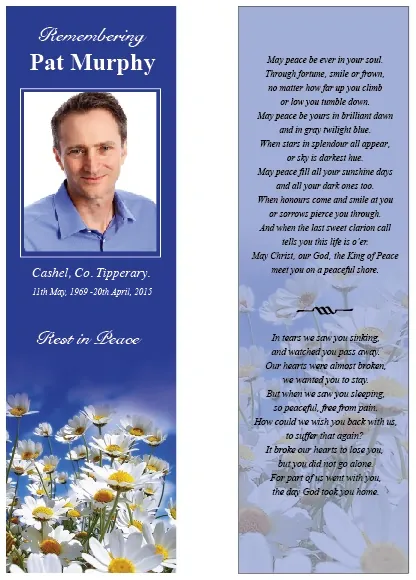 Remembering
Pat Murphy

Cashel, Co. Tipperary.
11th May, 1969 -20th April, 2015

Rest in Peace

May peace be ever in your soul.
Through fortune, smile or frown,
no matter how far up you climb
or low you tumble down.
May peace be yours in brilliant dawn
and in gray twilight blue.
When stars in splendour all appear,
or sky is darkest hue.
May peace fill all your sunshine days
and all your dark ones too.
When honours come and smile at you
or sorrows pierce you through.
And when the last sweet clarion call
tells you this life is o'er.
May Christ, our God, the King of Peace
meet you on a peaceful shore.

In tears we saw you sinking,
and watched you pass away.
Our hearts were almost broken,
we wanted you to stay.
But when we saw you sleeping,
so peaceful, free from pain.
How could we wish you back with us,
to suffer that again?
It broke our hearts to lose you,
but you did not go alone.
For part of us went with you,
the day God took you home.